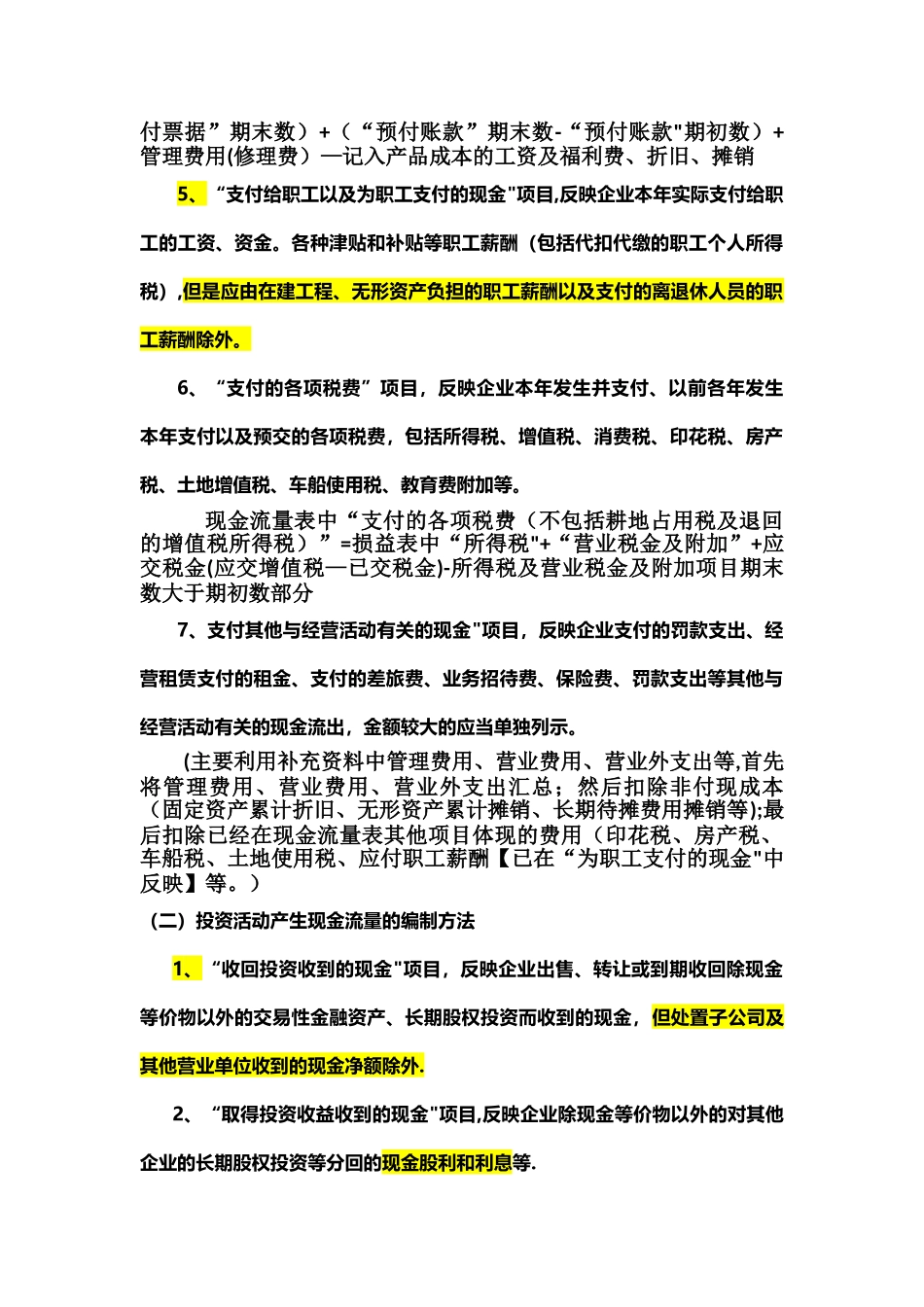 付票据”期末数）+（“预付账款”期末数-“预付账款"期初数）+管理费用(修理费）—记入产品成本的工资及福利费、折旧、摊销

5、“支付给职工以及为职工支付的现金"项目,反映企业本年实际支付给职工的工资、资金。各种津贴和补贴等职工薪酬（包括代扣代缴的职工个人所得税）,但是应由在建工程、无形资产负担的职工薪酬以及支付的离退休人员的职工薪酬除外。

6、“支付的各项税费”项目，反映企业本年发生并支付、以前各年发生本年支付以及预交的各项税费，包括所得税、增值税、消费税、印花税、房产税、土地增值税、车船使用税、教育费附加等。

现金流量表中“支付的各项税费（不包括耕地占用税及退回的增值税所得税）”=损益表中“所得税"+“营业税金及附加”+应交税金(应交增值税—已交税金)-所得税及营业税金及附加项目期末数大于期初数部分

7、支付其他与经营活动有关的现金"项目，反映企业支付的罚款支出、经营租赁支付的租金、支付的差旅费、业务招待费、保险费、罚款支出等其他与经营活动有关的现金流出，金额较大的应当单独列示。

(主要利用补充资料中管理费用、营业费用、营业外支出等,首先将管理费用、营业费用、营业外支出汇总；然后扣除非付现成本（固定资产累计折旧、无形资产累计摊销、长期待摊费用摊销等);最后扣除已经在现金流量表其他项目体现的费用（印花税、房产税、车船税、土地使用税、应付职工薪酬【已在“为职工支付的现金"中反映】等。）

（二）投资活动产生现金流量的编制方法

1、“收回投资收到的现金"项目，反映企业出售、转让或到期收回除现金等价物以外的交易性金融资产、长期股权投资而收到的现金，但处置子公司及其他营业单位收到的现金净额除外.

2、“取得投资收益收到的现金"项目,反映企业除现金等价物以外的对其他企业的长期股权投资等分回的现金股利和利息等.